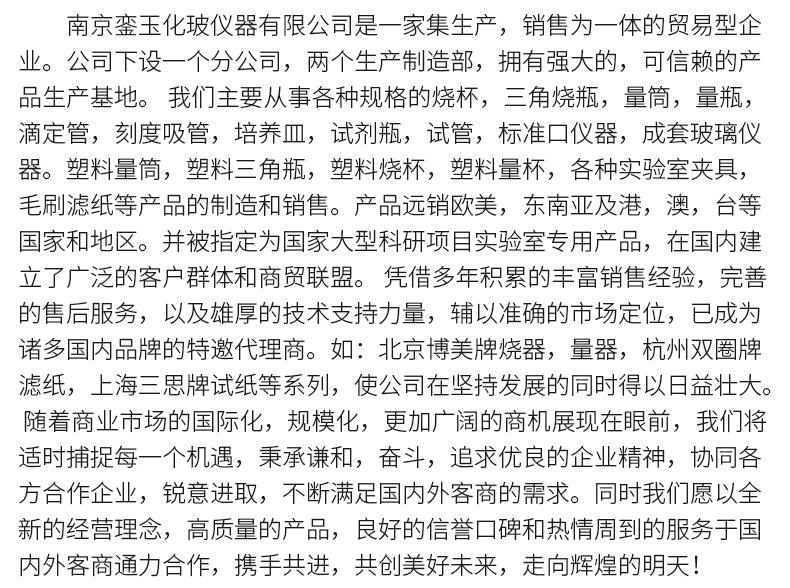 南京銮玉化玻仪器有限公司是一家集生产，销售为一体的贸易型企业。公司下设一个分公司，两个生产制造部，拥有强大的，可信赖的产品生产基地。 我们主要从事各种规格的烧杯，三角烧瓶，量筒，量瓶，滴定管，刻度吸管，培养皿，试剂瓶，试管，标准口仪器，成套玻璃仪器。塑料量筒，塑料三角瓶，塑料烧杯，塑料量杯，各种实验室夹具，毛刷滤纸等产品的制造和销售。产品远销欧美，东南亚及港，澳，台等国家和地区。并被指定为国家大型科研项目实验室专用产品，在国内建立了广泛的客户群体和商贸联盟。 凭借多年积累的丰富销售经验，完善的售后服务，以及雄厚的技术支持力量，辅以准确的市场定位，已成为诸多国内品牌的特邀代理商。如：北京博美牌烧器，量器，杭州双圈牌滤纸，上海三思牌试纸等系列，使公司在坚持发展的同时得以日益壮大。 随着商业市场的国际化，规模化，更加广阔的商机展现在眼前，我们将适时捕捉每一个机遇，秉承谦和，奋斗，追求优良的企业精神，协同各方合作企业，锐意进取，不断满足国内外客商的需求。同时我们愿以全新的经营理念，高质量的产品，良好的信誉口碑和热情周到的服务于国内外客商通力合作，携手共进，共创美好未来，走向辉煌的明天！